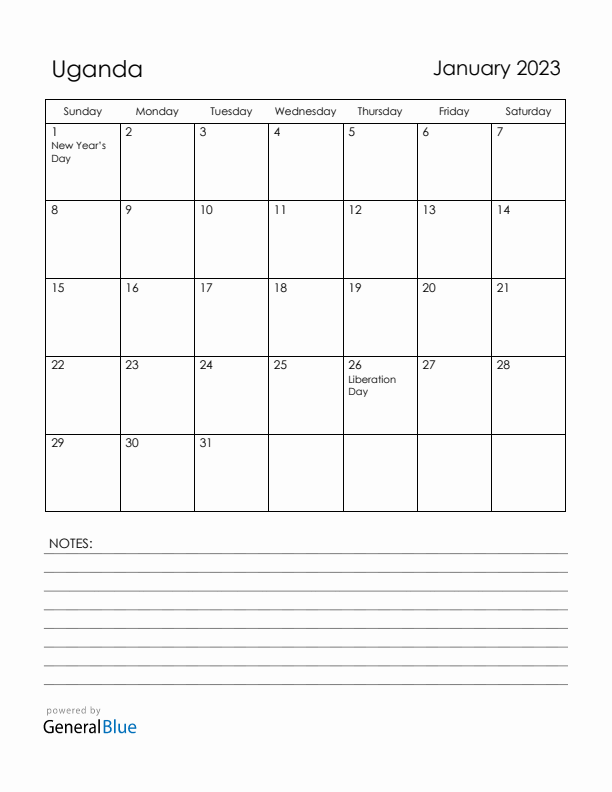 Uganda

January 2023

| Sunday | Monday | Tuesday | Wednesday | Thursday | Friday | Saturday |
|---|---|---|---|---|---|---|
| 1 New Year's Day | 2 | 3 | 4 | 5 | 6 | 7 |
| 8 | 9 | 10 | 11 | 12 | 13 | 14 |
| 15 | 16 | 17 | 18 | 19 | 20 | 21 |
| 22 | 23 | 24 | 25 | 26 Liberation Day | 27 | 28 |
| 29 | 30 | 31 | | | | |

NOTES:

powered by
GeneralBlue